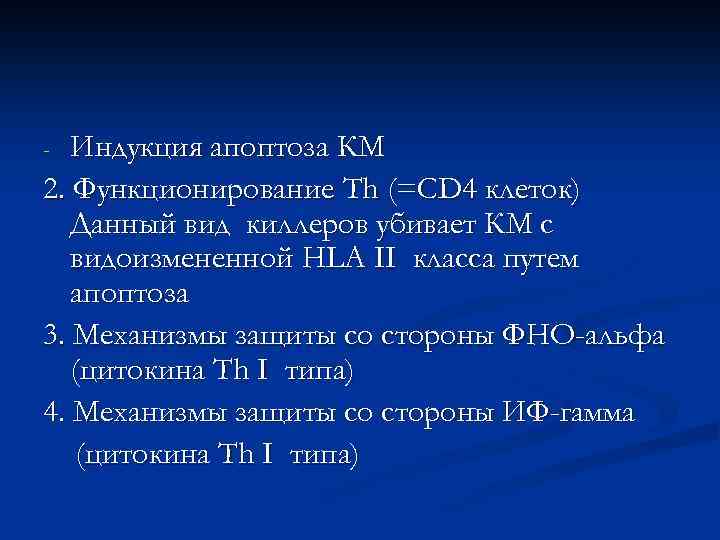 - Индукция апоптоза КМ

2. Функционирование Th (=CD4 клеток) Данный вид киллеров убивает КМ с видоизмененной HLA II класса путем апоптоза

3. Механизмы защиты со стороны ФНО-альфа (цитокина Th I типа)

4. Механизмы защиты со стороны ИФ-гамма (цитокина Th I типа)